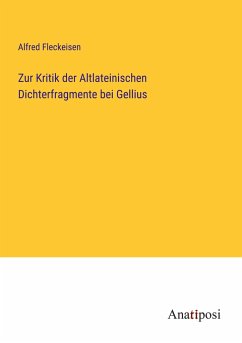 Alfred Fleckeisen

Zur Kritik der Altlateinischen Dichterfragmente bei Gellius

Anatiposi